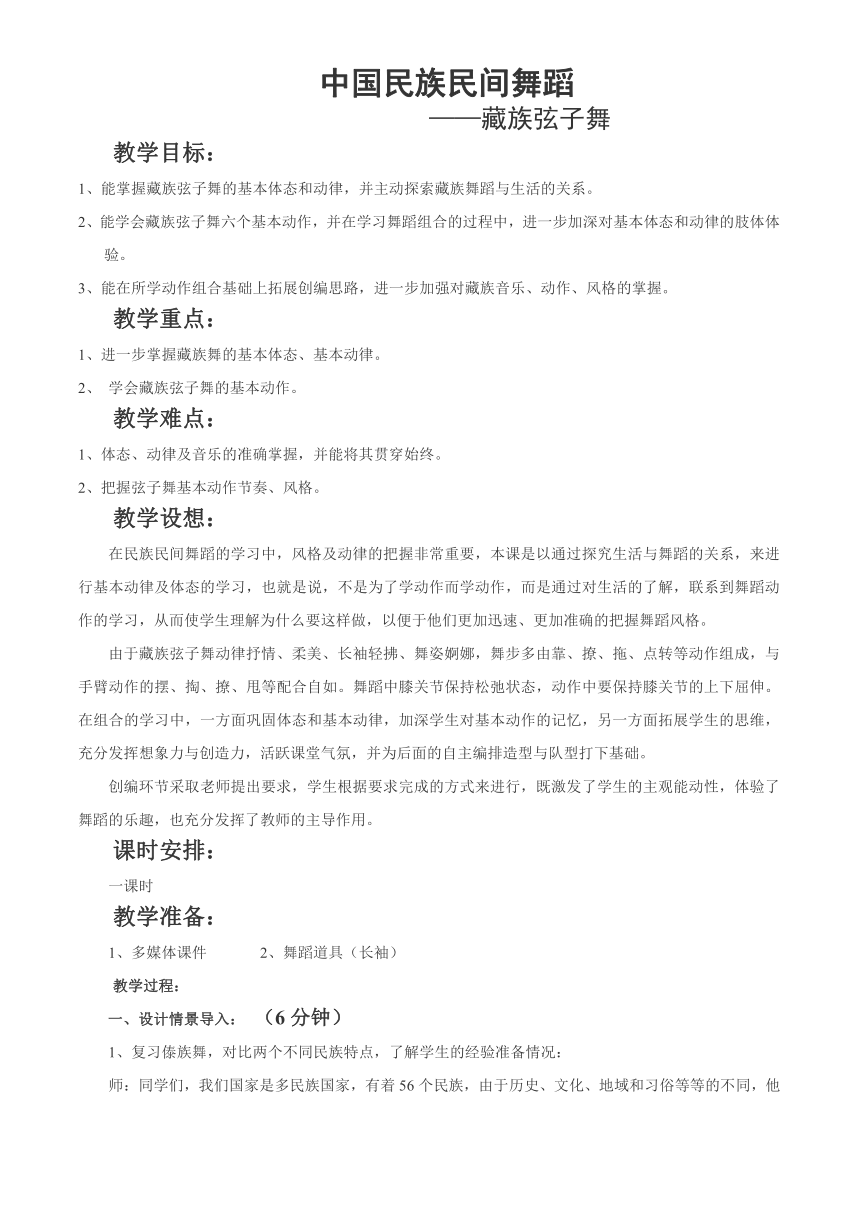 中国民族民间舞蹈
——藏族弦子舞

教学目标：

1、能掌握藏族弦子舞的基本体态和动律，并主动探索藏族舞蹈与生活的关系。

2、能学会藏族弦子舞六个基本动作，并在学习舞蹈组合的过程中，进一步加深对基本体态和动律的肢体体验。

3、能在所学动作组合基础上拓展创编思路，进一步加强对藏族音乐、动作、风格的掌握。

教学重点：

1、进一步掌握藏族舞的基本体态、基本动律。

2、 学会藏族弦子舞的基本动作。

教学难点：

1、体态、动律及音乐的准确掌握，并能将其贯穿始终。

2、把握弦子舞基本动作节奏、风格。

教学设想：

在民族民间舞蹈的学习中，风格及动律的把握非常重要，本课是以通过探究生活与舞蹈的关系，来进行基本动律及体态的学习，也就是说，不是为了学动作而学动作，而是通过对生活的了解，联系到舞蹈动作的学习，从而使学生理解为什么要这样做，以便于他们更加迅速、更加准确的把握舞蹈风格。

由于藏族弦子舞动律抒情、柔美、长袖轻拂、舞姿婀娜，舞步多由靠、撩、拖、点转等动作组成，与手臂动作的摆、掏、撩、甩等配合自如。舞蹈中膝关节保持松弛状态，动作中要保持膝关节的上下屈伸。在组合的学习中，一方面巩固体态和基本动律，加深学生对基本动作的记忆，另一方面拓展学生的思维，充分发挥想象力与创造力，活跃课堂气氛，并为后面的自主编排造型与队型打下基础。

创编环节采取老师提出要求，学生根据要求完成的方式来进行，既激发了学生的主观能动性，体验了舞蹈的乐趣，也充分发挥了教师的主导作用。

课时安排：

一课时

教学准备：

1、多媒体课件　　2、舞蹈道具（长袖）

教学过程：

一、设计情景导入：　（6 分钟）

1、复习傣族舞，对比两个不同民族特点，了解学生的经验准备情况：

师：同学们，我们国家是多民族国家，有着 56 个民族，由于历史、文化、地域和习俗等等的不同，他